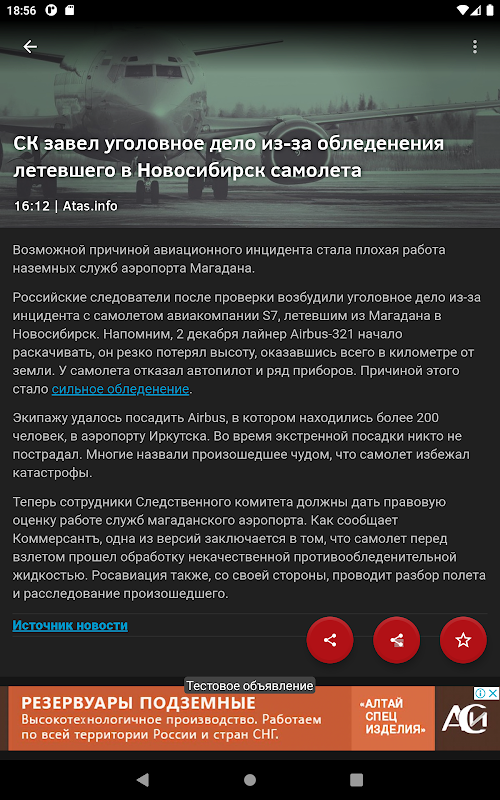 18:56

СК завел уголовное дело из-за обледенения летевшего в Новосибирск самолета

16:12 | Atas.info

Возможной причиной авиационного инцидента стала плохая работа наземных служб аэропорта Магадана.

Российские следователи после проверки возбудили уголовное дело из-за инцидента с самолетом авиакомпании S7, летевшим из Магадана в Новосибирск. Напомним, 2 декабря лайнер Airbus-321 начало раскачивать, он резко потерял высоту, оказавшись всего в километре от земли. У самолета отказал автопилот и ряд приборов. Причиной этого стало сильное обледенение.

Экипажу удалось посадить Airbus, в котором находились более 200 человек, в аэропорту Иркутска. Во время экстренной посадки никто не пострадал. Многие назвали произошедшее чудом, что самолет избежал катастрофы.

Теперь сотрудники Следственного комитета должны дать правовую оценку работе служб магаданского аэропорта. Как сообщает Коммерсантъ, одна из версий заключается в том, что самолет перед взлетом прошел обработку некачественной противообледенительной жидкостью. Росавиация также, со своей стороны, проводит разбор полета и расследование произошедшего.

Источник новости

Тестовое объявление

РЕЗЕРВУАРЫ ПОДЗЕМНЫЕ
Высокотехнологичное производство. Работаем по всей территории России и стран СНГ.
«АЛТАЙ СПЕЦ ИЗДЕЛИЯ»
АСИ